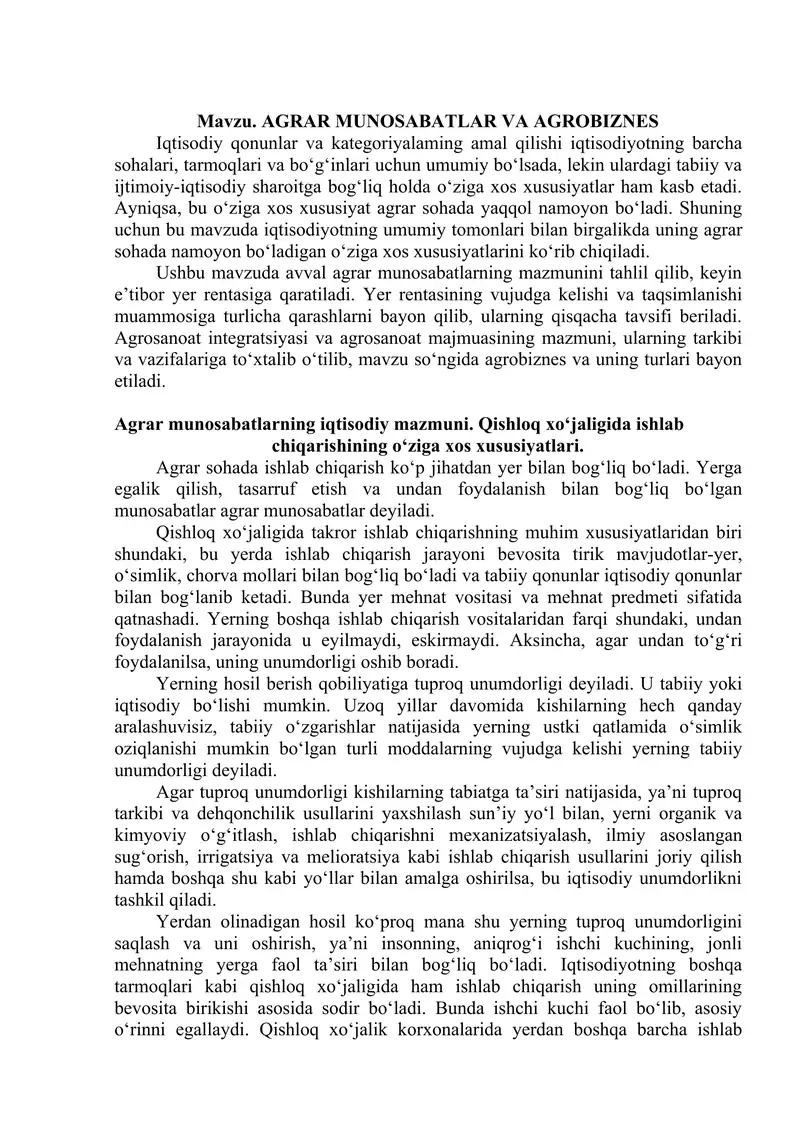 Mavzu. AGRAR MUNOSABATLAR VA AGROBIZNES

Iqtisodiy qonunlar va kategoriyalaming amal qilishi iqtisodiyotning barcha sohalari, tarmoqlari va bo'g'inlari uchun umumiy bo'lsada, lekin ulardagi tabiiy va ijtimoiy-iqtisodiy sharoitga bog'liq holda o'ziga xos xususiyatlar ham kasb etadi. Ayniqsa, bu o'ziga xos xususiyat agrar sohada yaqqol namoyon bo'ladi. Shuning uchun bu mavzuda iqtisodiyotning umumiy tomonlari bilan birgalikda uning agrar sohada namoyon bo'ladigan o'ziga xos xususiyatlarini ko'rib chiqiladi.

Ushbu mavzuda avval agrar munosabatlarning mazmunini tahlil qilib, keyin e'tibor yer rentasiga qaratiladi. Yer rentasining vujudga kelishi va taqsimlanishi muammosiga turlicha qarashlarni bayon qilib, ularning qisqacha tavsifi beriladi. Agrosanoat integratsiyasi va agrosanoat majmuasining mazmuni, ularning tarkibi va vazifalariga to'xtalib o'tilib, mavzu so'ngida agrobiznes va uning turlari bayon etiladi.

Agrar munosabatlarning iqtisodiy mazmuni. Qishloq xo'jaligida ishlab chiqarishining o'ziga xos xususiyatlari.

Agrar sohada ishlab chiqarish ko'p jihatdan yer bilan bog'liq bo'ladi. Yerga egalik qilish, tasarruf etish va undan foydalanish bilan bog'liq bo'lgan munosabatlar agrar munosabatlar deyiladi.

Qishloq xo'jaligida takror ishlab chiqarishning muhim xususiyatlaridan biri shundaki, bu yerda ishlab chiqarish jarayoni bevosita tirik mavjudotlar-yer, o'simlik, chorva mollari bilan bog'liq bo'ladi va tabiiy qonunlar iqtisodiy qonunlar bilan bog'lanib ketadi. Bunda yer mehnat vositasi va mehnat predmeti sifatida qatnashadi. Yerning boshqa ishlab chiqarish vositalaridan farqi shundaki, undan foydalanish jarayonida u eyilmaydi, eskirmaydi. Aksincha, agar undan to'g'ri foydalanilsa, uning unumdorligi oshib boradi.

Yerning hosil berish qobiliyatiga tuproq unumdorligi deyiladi. U tabiiy yoki iqtisodiy bo'lishi mumkin. Uzoq yillar davomida kishilarning hech qanday aralashuvisiz, tabiiy o'zgarishlar natijasida yerning ustki qatlamida o'simlik oziqlanishi mumkin bo'lgan turli moddalarning vujudga kelishi yerning tabiiy unumdorligi deyiladi.

Agar tuproq unumdorligi kishilarning tabiatga ta'siri natijasida, ya'ni tuproq tarkibi va dehqonchilik usullarini yaxshilash sun'iy yo'l bilan, yerni organik va kimyoviy o'g'itlash, ishlab chiqarishni mexanizatsiyalash, ilmiy asoslangan sug'orish, irrigatsiya va melioratsiya kabi ishlab chiqarish usullarini joriy qilish hamda boshqa shu kabi yo'llar bilan amalga oshirilsa, bu iqtisodiy unumdorlikni tashkil qiladi.

Yerdan olinadigan hosil ko'proq mana shu yerning tuproq unumdorligini saqlash va uni oshirish, ya'ni insonning, aniqrog'i ishchi kuchining, jonli mehnatning yerga faol ta'siri bilan bog'liq bo'ladi. Iqtisodiyotning boshqa tarmoqlari kabi qishloq xo'jaligida ham ishlab chiqarish uning omillarining bevosita birikishi asosida sodir bo'ladi. Bunda ishchi kuchi faol bo'lib, asosiy o'rinni egallaydi. Qishloq xo'jalik korxonalarida yerdan boshqa barcha ishlab